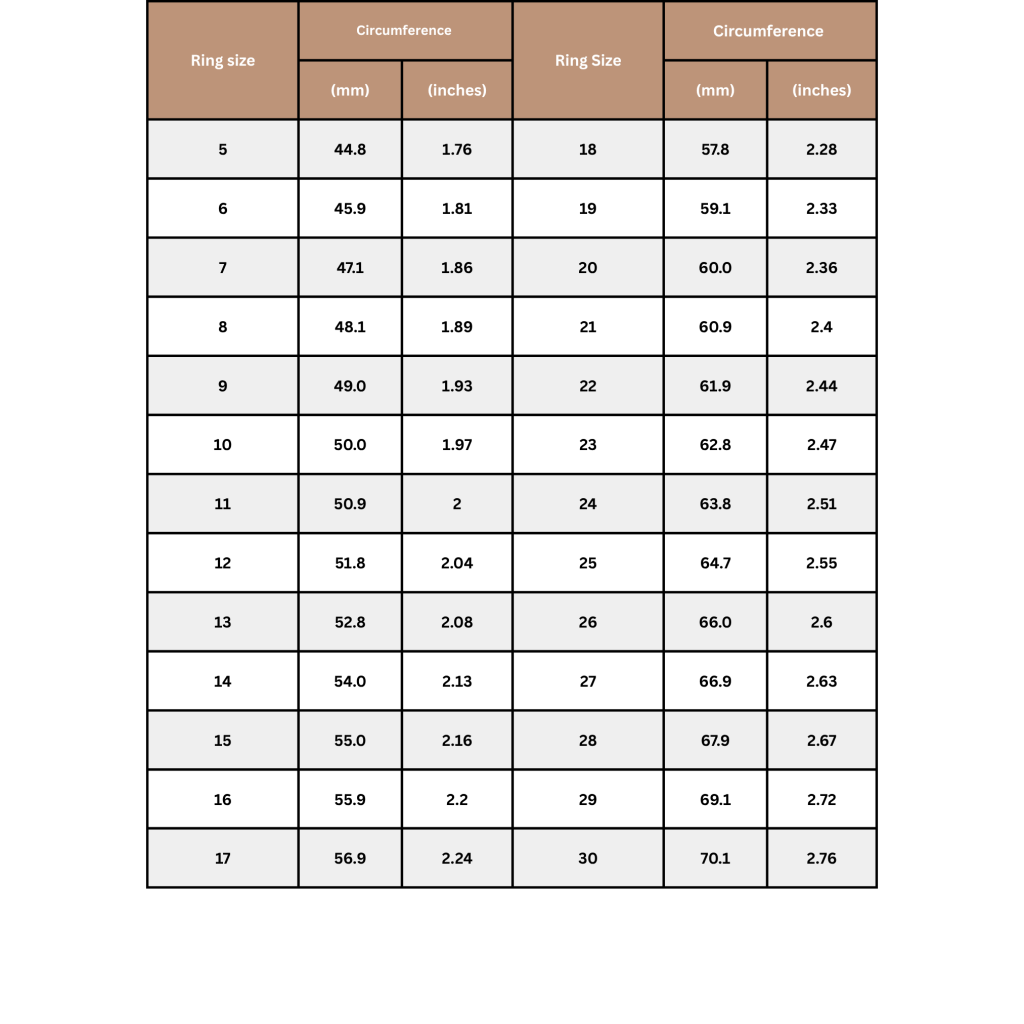 | Ring size | Circumference (mm) | Circumference (inches) | Ring Size | Circumference (mm) | Circumference (inches) |
|---|---|---|---|---|---|
| 5 | 44.8 | 1.76 | 18 | 57.8 | 2.28 |
| 6 | 45.9 | 1.81 | 19 | 59.1 | 2.33 |
| 7 | 47.1 | 1.86 | 20 | 60.0 | 2.36 |
| 8 | 48.1 | 1.89 | 21 | 60.9 | 2.4 |
| 9 | 49.0 | 1.93 | 22 | 61.9 | 2.44 |
| 10 | 50.0 | 1.97 | 23 | 62.8 | 2.47 |
| 11 | 50.9 | 2 | 24 | 63.8 | 2.51 |
| 12 | 51.8 | 2.04 | 25 | 64.7 | 2.55 |
| 13 | 52.8 | 2.08 | 26 | 66.0 | 2.6 |
| 14 | 54.0 | 2.13 | 27 | 66.9 | 2.63 |
| 15 | 55.0 | 2.16 | 28 | 67.9 | 2.67 |
| 16 | 55.9 | 2.2 | 29 | 69.1 | 2.72 |
| 17 | 56.9 | 2.24 | 30 | 70.1 | 2.76 |